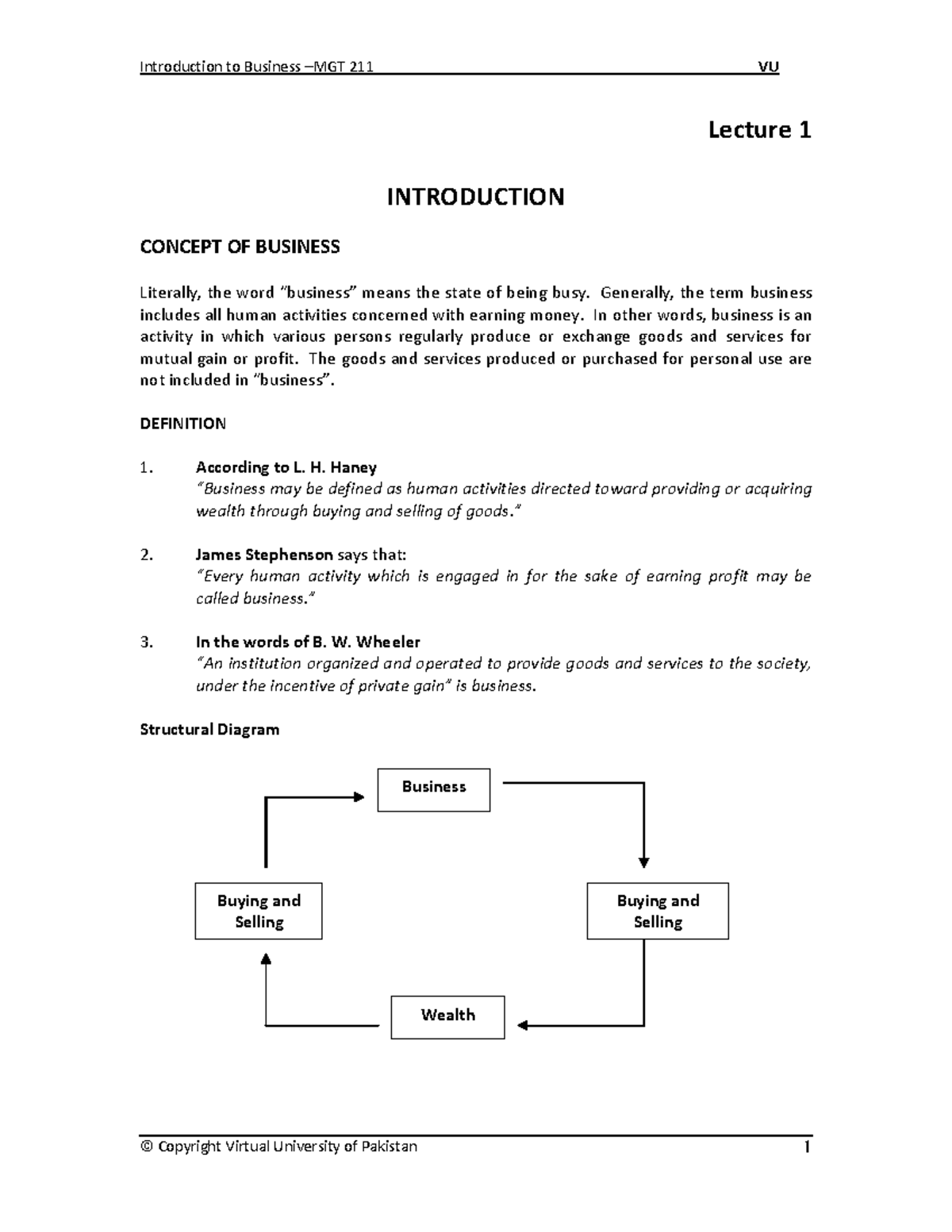 Introduction to Business –MGT 211 VU

Lecture 1

INTRODUCTION

CONCEPT OF BUSINESS

Literally, the word "business" means the state of being busy. Generally, the term business includes all human activities concerned with earning money. In other words, business is an activity in which various persons regularly produce or exchange goods and services for mutual gain or profit. The goods and services produced or purchased for personal use are not included in "business".

DEFINITION

1. According to L. H. Haney
"Business may be defined as human activities directed toward providing or acquiring wealth through buying and selling of goods."

2. James Stephenson says that:
"Every human activity which is engaged in for the sake of earning profit may be called business."

3. In the words of B. W. Wheeler
"An institution organized and operated to provide goods and services to the society, under the incentive of private gain" is business.

Structural Diagram

Business

Buying and Selling

Buying and Selling

Wealth

© Copyright Virtual University of Pakistan 1